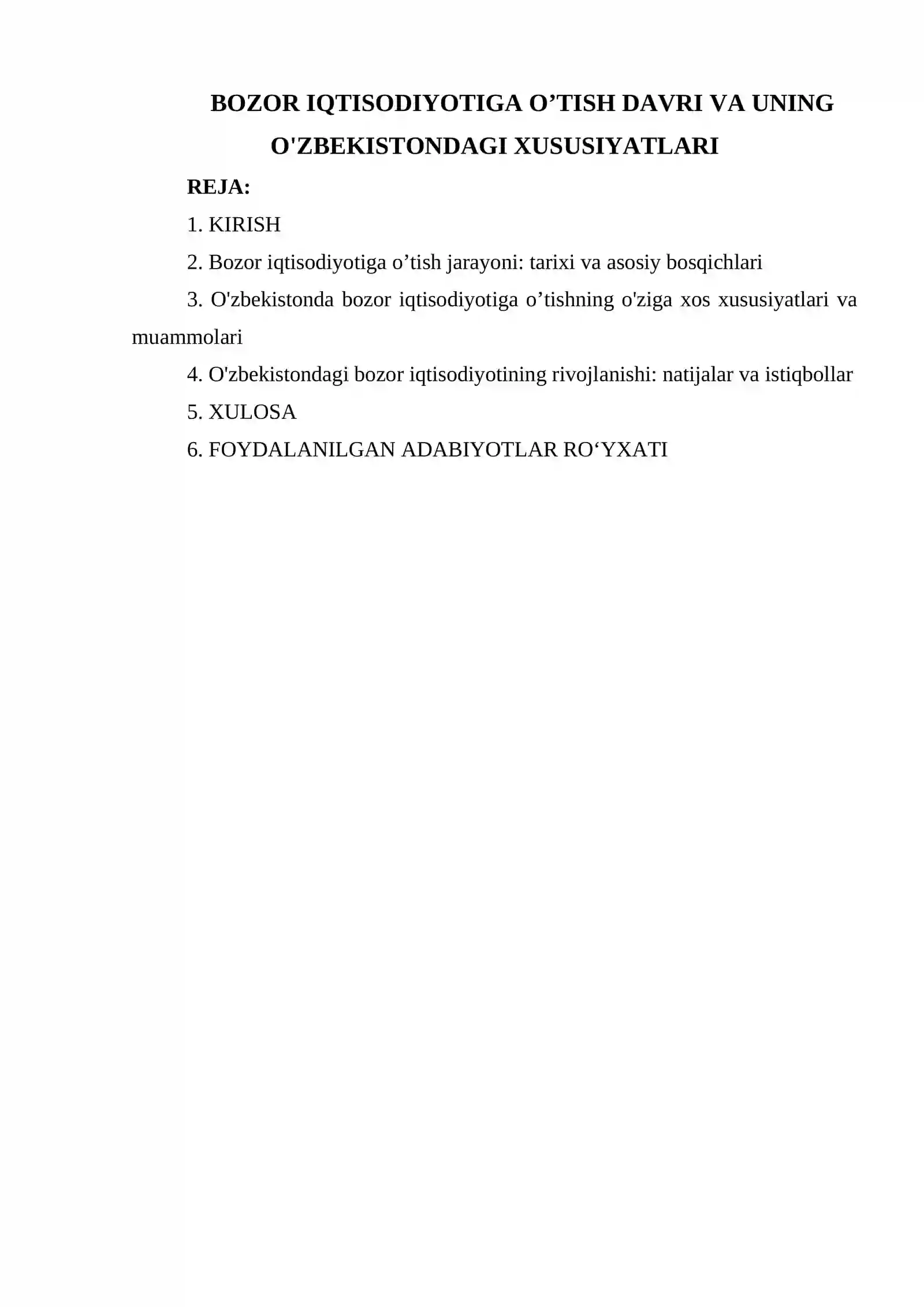 BOZOR IQTISODIYOTIGA O’TISH DAVRI VA UNING O'ZBEKISTONDAGI XUSUSIYATLARI

REJA:

1. KIRISH

2. Bozor iqtisodiyotiga o’tish jarayoni: tarixi va asosiy bosqichlari

3. O'zbekistonda bozor iqtisodiyotiga o’tishning o'ziga xos xususiyatlari va muammolari

4. O'zbekistondagi bozor iqtisodiyotining rivojlanishi: natijalar va istiqbollar

5. XULOSA

6. FOYDALANILGAN ADABIYOTLAR RO‘YXATI